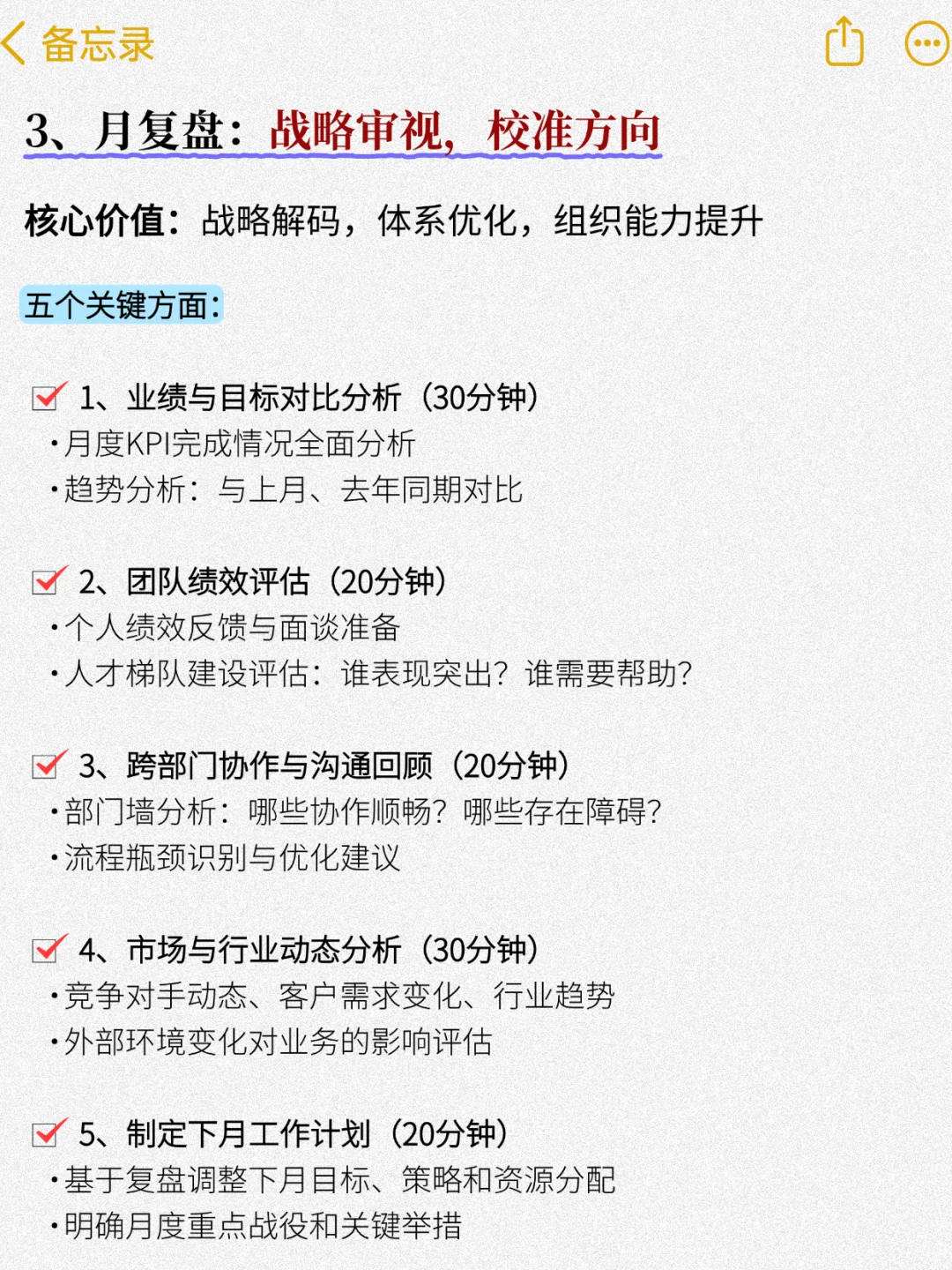 备忘录

3、月复盘：战略审视，校准方向

核心价值：战略解码，体系优化，组织能力提升

五个关键方面：

1、业绩与目标对比分析（30分钟）
·月度KPI完成情况全面分析
·趋势分析：与上月、去年同期对比

2、团队绩效评估（20分钟）
·个人绩效反馈与面谈准备
·人才梯队建设评估：谁表现突出？谁需要帮助？

3、跨部门协作与沟通回顾（20分钟）
·部门墙分析：哪些协作顺畅？哪些存在障碍？
·流程瓶颈识别与优化建议

4、市场与行业动态分析（30分钟）
·竞争对手动态、客户需求变化、行业趋势
·外部环境变化对业务的影响评估

5、制定下月工作计划（20分钟）
·基于复盘调整下月目标、策略和资源分配
·明确月度重点战役和关键举措